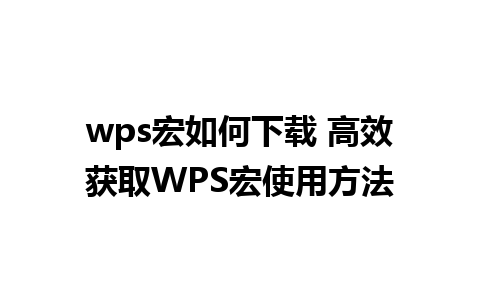 wps宏如何下载 高效获取WPS宏使用方法